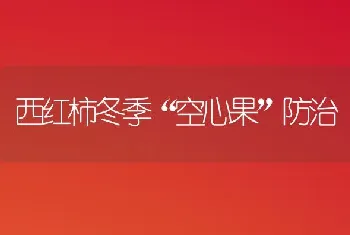 西红柿冬季“空心果”防治